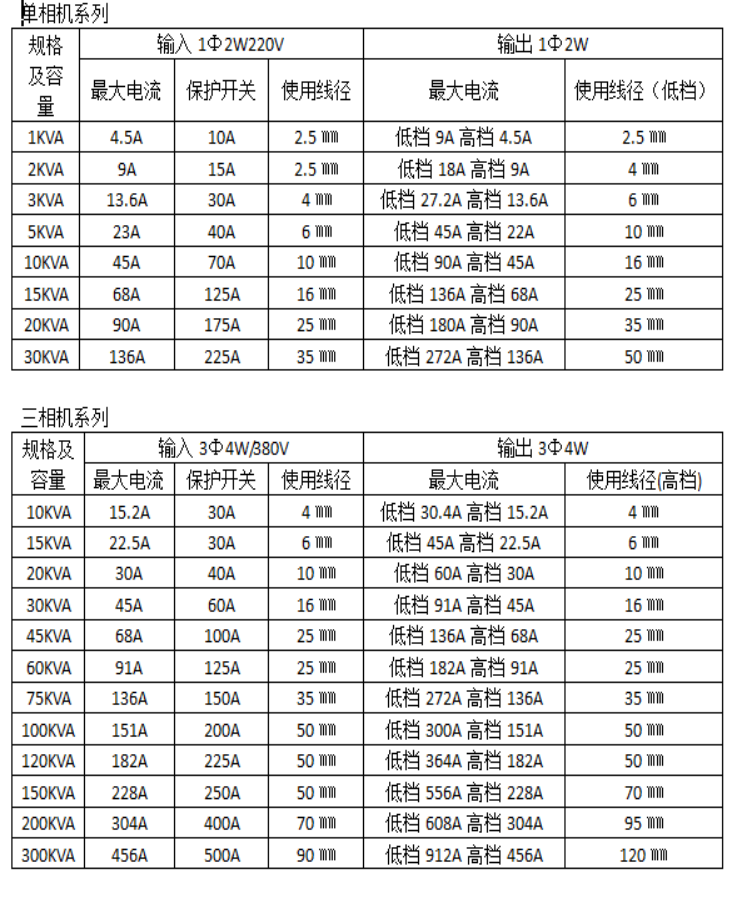 单相机系列

| 规格及容量 | 输入 1Φ2W220V | | | 输出 1Φ2W | |
|---|---|---|---|---|---|
| | 最大电流 | 保护开关 | 使用线径 | 最大电流 | 使用线径（低档） |
| 1KVA | 4.5A | 10A | 2.5 ㎜ | 低档 9A 高档 4.5A | 2.5 ㎜ |
| 2KVA | 9A | 15A | 2.5 ㎜ | 低档 18A 高档 9A | 4 ㎜ |
| 3KVA | 13.6A | 30A | 4 ㎜ | 低档 27.2A 高档 13.6A | 6 ㎜ |
| 5KVA | 23A | 40A | 6 ㎜ | 低档 45A 高档 22A | 10 ㎜ |
| 10KVA | 45A | 70A | 10 ㎜ | 低档 90A 高档 45A | 16 ㎜ |
| 15KVA | 68A | 125A | 16 ㎜ | 低档 136A 高档 68A | 25 ㎜ |
| 20KVA | 90A | 175A | 25 ㎜ | 低档 180A 高档 90A | 35 ㎜ |
| 30KVA | 136A | 225A | 35 ㎜ | 低档 272A 高档 136A | 50 ㎜ |

三相机系列

| 规格及容量 | 输入 3Φ4W/380V | | | 输出 3Φ4W | |
|---|---|---|---|---|---|
| | 最大电流 | 保护开关 | 使用线径 | 最大电流 | 使用线径(高档) |
| 10KVA | 15.2A | 30A | 4 ㎜ | 低档 30.4A 高档 15.2A | 4 ㎜ |
| 15KVA | 22.5A | 30A | 6 ㎜ | 低档 45A 高档 22.5A | 6 ㎜ |
| 20KVA | 30A | 40A | 10 ㎜ | 低档 60A 高档 30A | 10 ㎜ |
| 30KVA | 45A | 60A | 16 ㎜ | 低档 91A 高档 45A | 16 ㎜ |
| 45KVA | 68A | 100A | 25 ㎜ | 低档 136A 高档 68A | 25 ㎜ |
| 60KVA | 91A | 125A | 25 ㎜ | 低档 182A 高档 91A | 25 ㎜ |
| 75KVA | 136A | 150A | 35 ㎜ | 低档 272A 高档 136A | 35 ㎜ |
| 100KVA | 151A | 200A | 50 ㎜ | 低档 300A 高档 151A | 50 ㎜ |
| 120KVA | 182A | 225A | 50 ㎜ | 低档 364A 高档 182A | 50 ㎜ |
| 150KVA | 228A | 250A | 50 ㎜ | 低档 556A 高档 228A | 70 ㎜ |
| 200KVA | 304A | 400A | 70 ㎜ | 低档 608A 高档 304A | 95 ㎜ |
| 300KVA | 456A | 500A | 90 ㎜ | 低档 912A 高档 456A | 120 ㎜ |